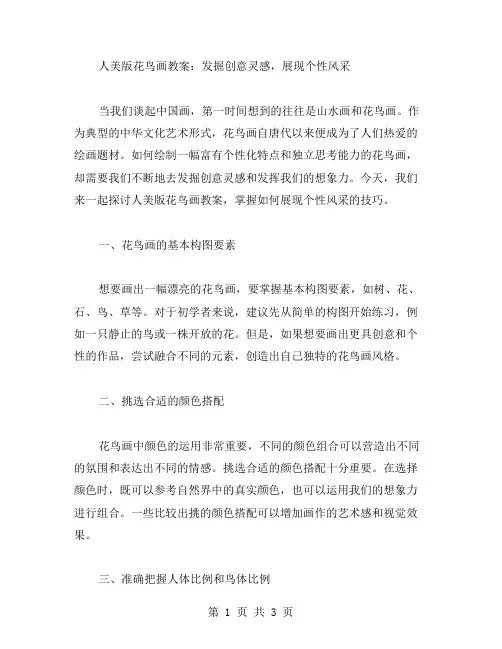 人美版花鸟画教案：发掘创意灵感，展现个性风采

当我们谈起中国画，第一时间想到的往往是山水画和花鸟画。作为典型的中华文化艺术形式，花鸟画自唐代以来便成为了人们热爱的绘画题材。如何绘制一幅富有个性化特点和独立思考能力的花鸟画，却需要我们不断地去发掘创意灵感和发挥我们的想象力。今天，我们来一起探讨人美版花鸟画教案，掌握如何展现个性风采的技巧。

一、花鸟画的基本构图要素

想要画出一幅漂亮的花鸟画，要掌握基本构图要素，如树、花、石、鸟、草等。对于初学者来说，建议先从简单的构图开始练习，例如一只静止的鸟或一株开放的花。但是，如果想要画出更具创意和个性的作品，尝试融合不同的元素，创造出自己独特的花鸟画风格。

二、挑选合适的颜色搭配

花鸟画中颜色的运用非常重要，不同的颜色组合可以营造出不同的氛围和表达出不同的情感。挑选合适的颜色搭配十分重要。在选择颜色时，既可以参考自然界中的真实颜色，也可以运用我们的想象力进行组合。一些比较出挑的颜色搭配可以增加画作的艺术感和视觉效果。

三、准确把握人体比例和鸟体比例

第 1 页 共 3 页